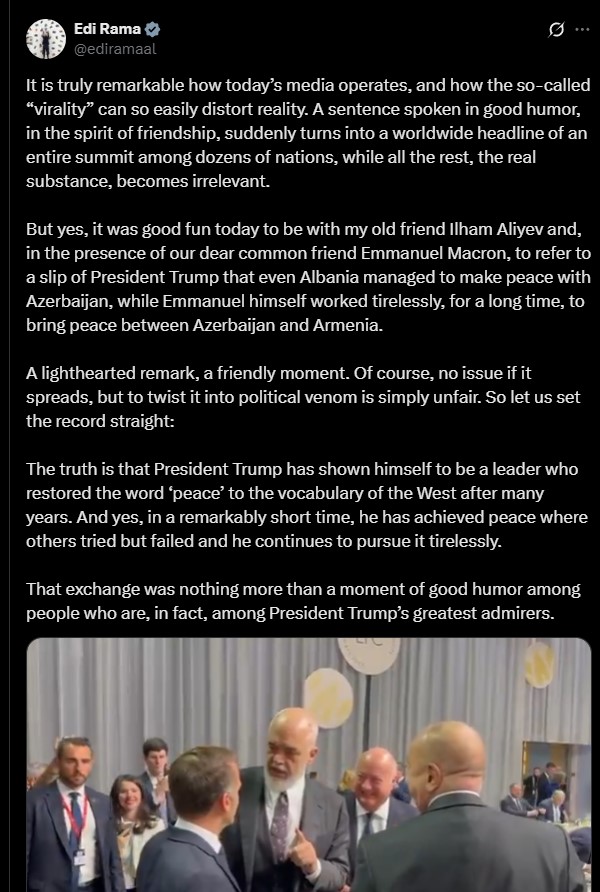 Edi Rama
@ediramaal

It is truly remarkable how today's media operates, and how the so-called "virality" can so easily distort reality. A sentence spoken in good humor, in the spirit of friendship, suddenly turns into a worldwide headline of an entire summit among dozens of nations, while all the rest, the real substance, becomes irrelevant.

But yes, it was good fun today to be with my old friend Ilham Aliyev and, in the presence of our dear common friend Emmanuel Macron, to refer to a slip of President Trump that even Albania managed to make peace with Azerbaijan, while Emmanuel himself worked tirelessly, for a long time, to bring peace between Azerbaijan and Armenia.

A lighthearted remark, a friendly moment. Of course, no issue if it spreads, but to twist it into political venom is simply unfair. So let us set the record straight:

The truth is that President Trump has shown himself to be a leader who restored the word 'peace' to the vocabulary of the West after many years. And yes, in a remarkably short time, he has achieved peace where others tried but failed and he continues to pursue it tirelessly.

That exchange was nothing more than a moment of good humor among people who are, in fact, among President Trump's greatest admirers.